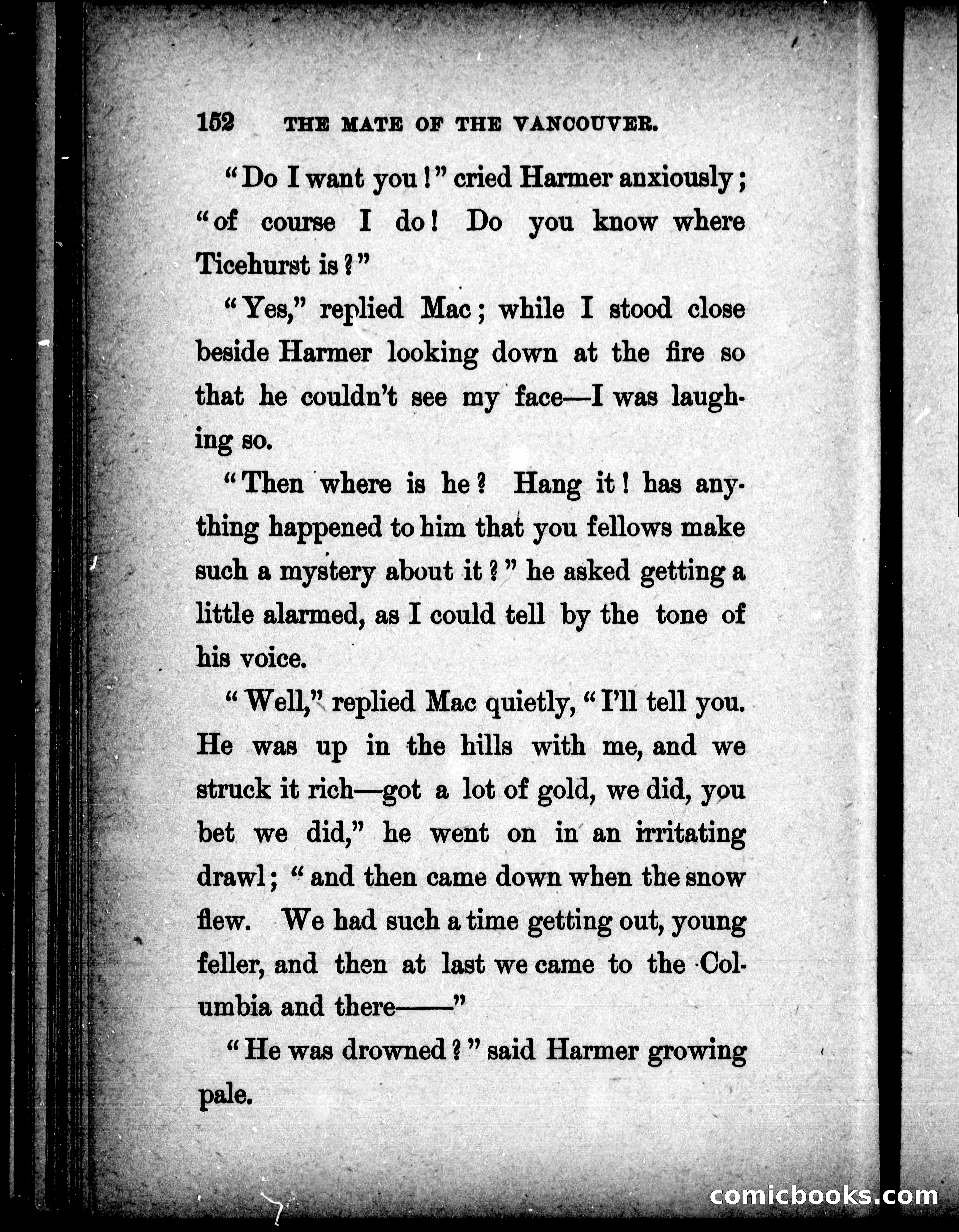 152 THE MATE OF THE VANCOUVER.

"Do I want you!" cried Harmer anxiously; "of course I do! Do you know where Ticehurst is?"

"Yes," replied Mac; while I stood close beside Harmer looking down at the fire so that he couldn't see my face—I was laughing so.

"Then where is he? Hang it! has anything happened to him that you fellows make such a mystery about it?" he asked getting a little alarmed, as I could tell by the tone of his voice.

"Well," replied Mac quietly, "I'll tell you. He was up in the hills with me, and we struck it rich—got a lot of gold, we did, you bet we did," he went on in an irritating drawl; "and then came down when the snow flew. We had such a time getting out, young feller, and then at last we came to the Columbia and there——"

"He was drowned?" said Harmer growing pale.

comicbooks.com